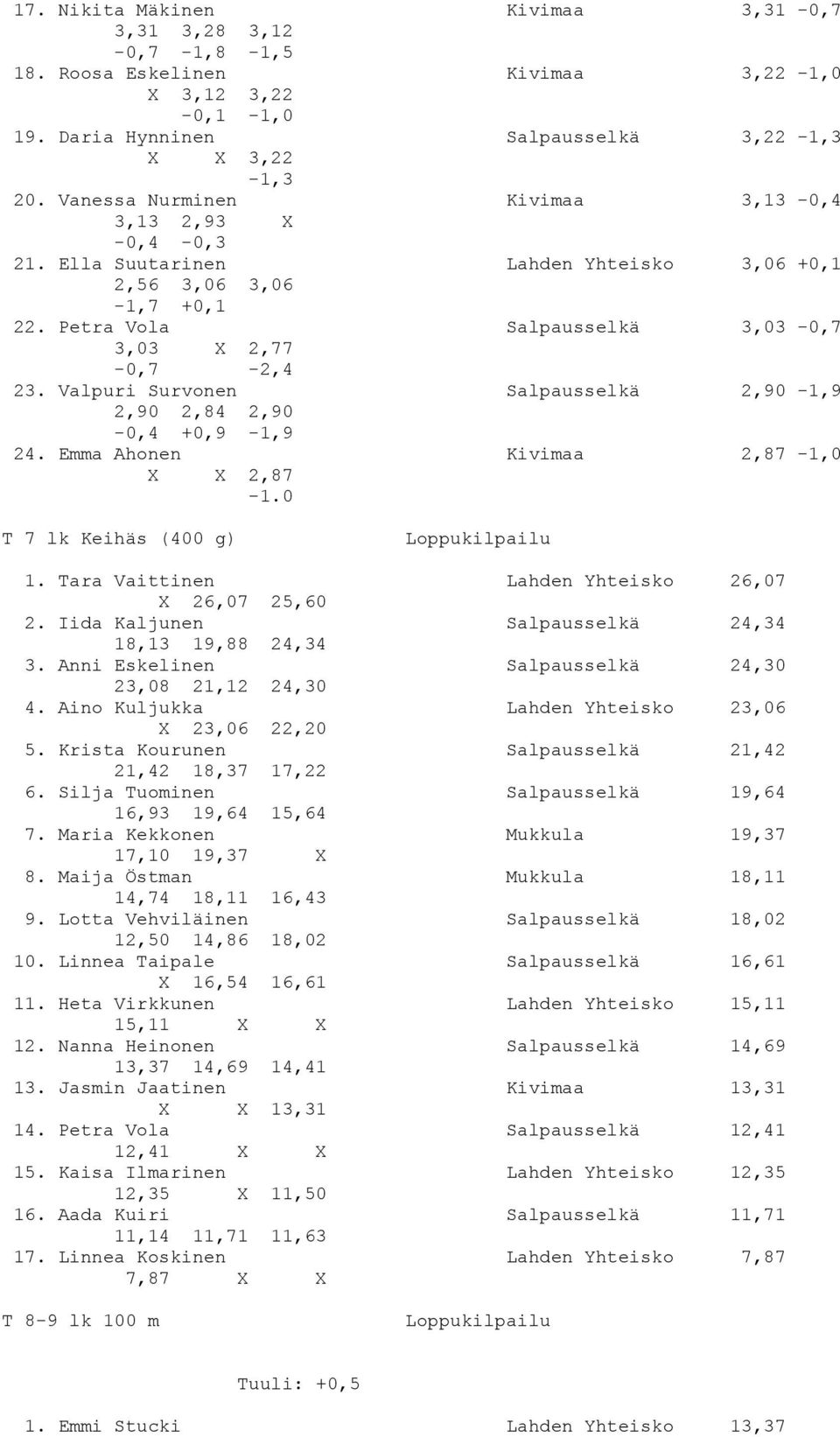 17. Nikita Mäkinen Kivimaa 3,31 -0,7
3,31 3,28 3,12
-0,7 -1,8 -1,5
18. Roosa Eskelinen Kivimaa 3,22 -1,0
X 3,12 3,22
-0,1 -1,0
19. Daria Hynninen Salpausselkä 3,22 -1,3
X X 3,22
-1,3
20. Vanessa Nurminen Kivimaa 3,13 -0,4
3,13 2,93 X
-0,4 -0,3
21. Ella Suutarinen Lahden Yhteisko 3,06 +0,1
2,56 3,06 3,06
-1,7 +0,1
22. Petra Vola Salpausselkä 3,03 -0,7
3,03 X 2,77
-0,7 -2,4
23. Valpuri Survonen Salpausselkä 2,90 -1,9
2,90 2,84 2,90
-0,4 +0,9 -1,9
24. Emma Ahonen Kivimaa 2,87 -1,0
X X 2,87
-1.0

T 7 lk Keihäs (400 g) Loppukilpailu

1. Tara Vaittinen Lahden Yhteisko 26,07
X 26,07 25,60
2. Iida Kaljunen Salpausselkä 24,34
18,13 19,88 24,34
3. Anni Eskelinen Salpausselkä 24,30
23,08 21,12 24,30
4. Aino Kuljukka Lahden Yhteisko 23,06
X 23,06 22,20
5. Krista Kourunen Salpausselkä 21,42
21,42 18,37 17,22
6. Silja Tuominen Salpausselkä 19,64
16,93 19,64 15,64
7. Maria Kekkonen Mukkula 19,37
17,10 19,37 X
8. Maija Östman Mukkula 18,11
14,74 18,11 16,43
9. Lotta Vehviläinen Salpausselkä 18,02
12,50 14,86 18,02
10. Linnea Taipale Salpausselkä 16,61
X 16,54 16,61
11. Heta Virkkunen Lahden Yhteisko 15,11
15,11 X X
12. Nanna Heinonen Salpausselkä 14,69
13,37 14,69 14,41
13. Jasmin Jaatinen Kivimaa 13,31
X X 13,31
14. Petra Vola Salpausselkä 12,41
12,41 X X
15. Kaisa Ilmarinen Lahden Yhteisko 12,35
12,35 X 11,50
16. Aada Kuiri Salpausselkä 11,71
11,14 11,71 11,63
17. Linnea Koskinen Lahden Yhteisko 7,87
7,87 X X

T 8-9 lk 100 m Loppukilpailu

Tuuli: +0,5

1. Emmi Stucki Lahden Yhteisko 13,37